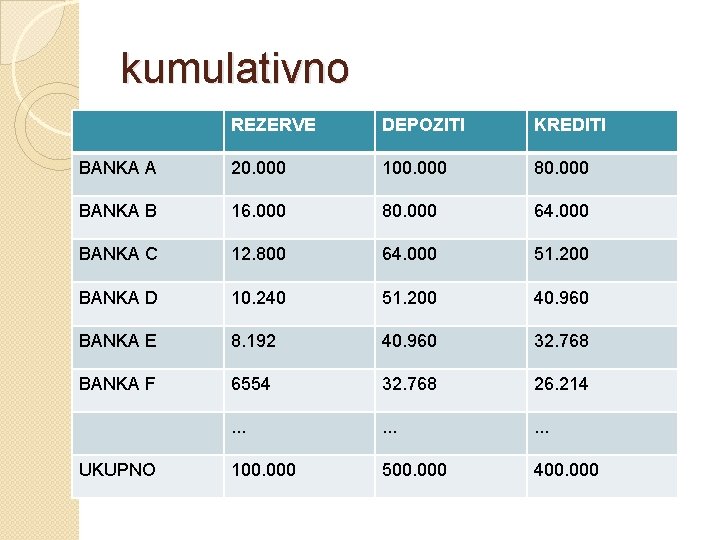 kumulativno

|  | REZERVE | DEPOZITI | KREDITI |
|---|---|---|---|
| BANKA A | 20.000 | 100.000 | 80.000 |
| BANKA B | 16.000 | 80.000 | 64.000 |
| BANKA C | 12.800 | 64.000 | 51.200 |
| BANKA D | 10.240 | 51.200 | 40.960 |
| BANKA E | 8.192 | 40.960 | 32.768 |
| BANKA F | 6554 | 32.768 | 26.214 |
|  | ... | ... | ... |
| UKUPNO | 100.000 | 500.000 | 400.000 |